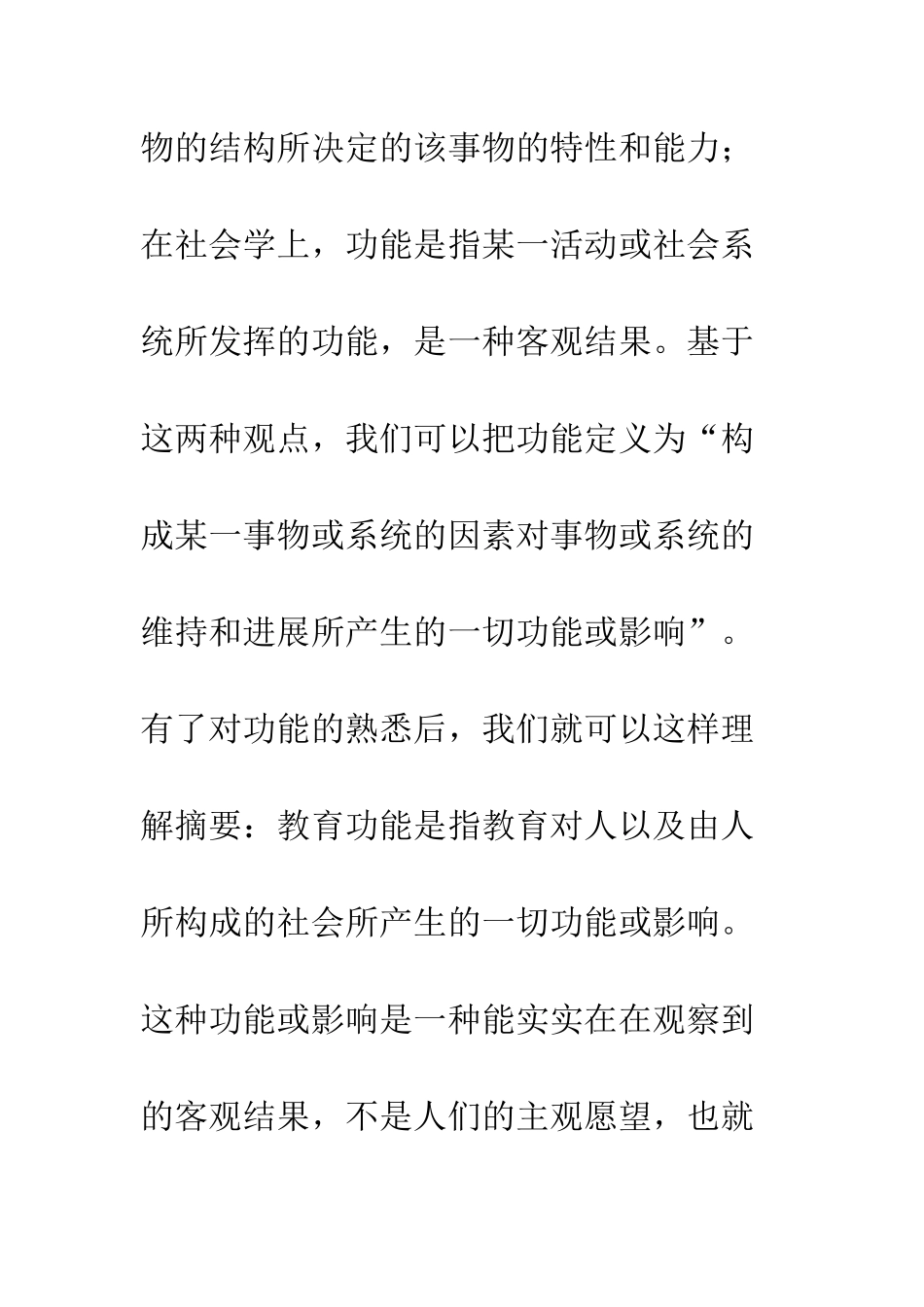 物的结构所决定的该事物的特性和能力；在社会学上，功能是指某一活动或社会系统所发挥的功能，是一种客观结果。基于这两种观点，我们可以把功能定义为“构成某一事物或系统的因素对事物或系统的维持和进展所产生的一切功能或影响”。有了对功能的熟悉后，我们就可以这样理解摘要：教育功能是指教育对人以及由人所构成的社会所产生的一切功能或影响。这种功能或影响是一种能实实在在观察到的客观结果，不是人们的主观愿望，也就